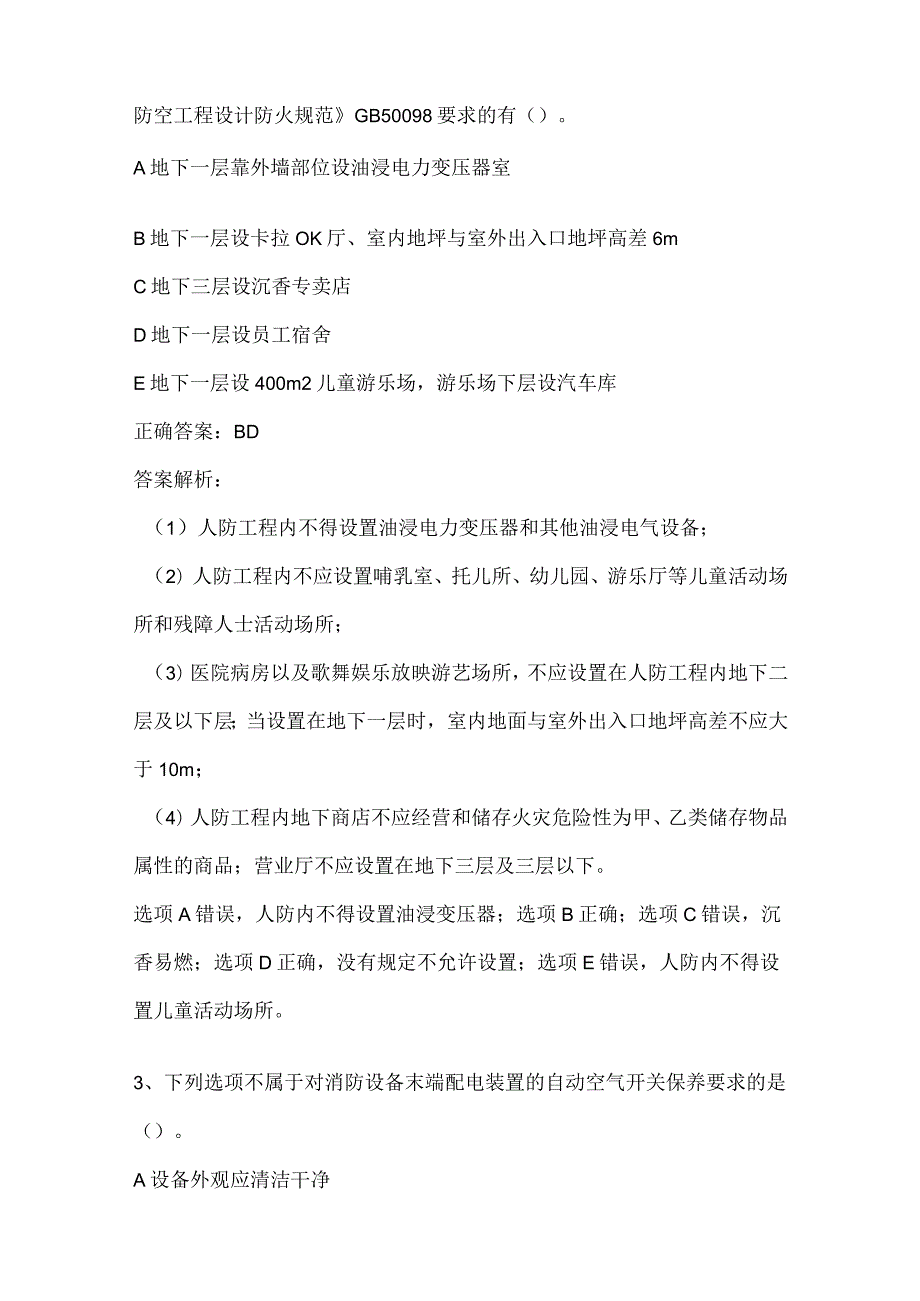 防空工程设计防火规范》GB50098要求的有（）。

A地下一层靠外墙部位设油浸电力变压器室

B地下一层设卡拉OK厅、室内地坪与室外出入口地坪高差6m

C地下三层设沉香专卖店

D地下一层设员工宿舍

E地下一层设400m2儿童游乐场，游乐场下层设汽车库

正确答案：BD

答案解析：

（1）人防工程内不得设置油浸电力变压器和其他油浸电气设备；

（2）人防工程内不应设置哺乳室、托儿所、幼儿园、游乐厅等儿童活动场所和残障人士活动场所；

（3）医院病房以及歌舞娱乐放映游艺场所，不应设置在人防工程内地下二层及以下层;当设置在地下一层时，室内地面与室外出入口地坪高差不应大于10m；

（4）人防工程内地下商店不应经营和储存火灾危险性为甲、乙类储存物品属性的商品；营业厅不应设置在地下三层及三层以下。

选项A错误，人防内不得设置油浸变压器；选项B正确；选项C错误，沉香易燃；选项D正确，没有规定不允许设置；选项E错误，人防内不得设置儿童活动场所。

3、下列选项不属于对消防设备末端配电装置的自动空气开关保养要求的是（）。

A设备外观应清洁干净